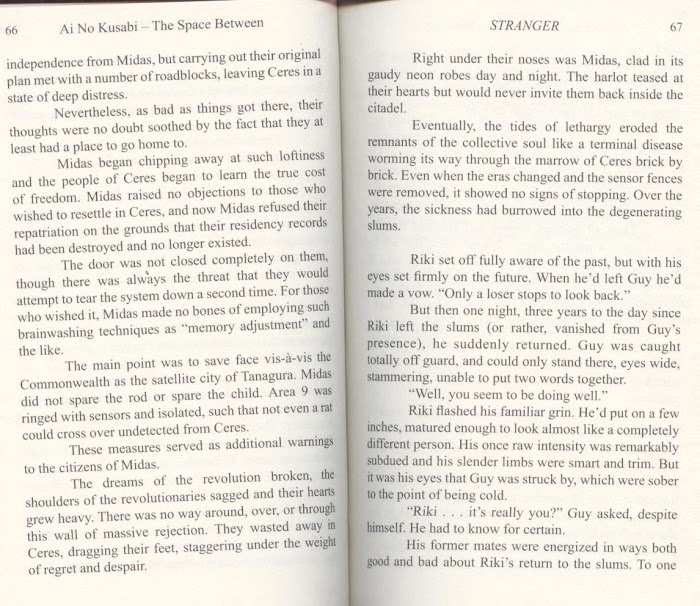 66 Ai No Kusabi – The Space Between

independence from Midas, but carrying out their original plan met with a number of roadblocks, leaving Ceres in a state of deep distress.

Nevertheless, as bad as things got there, their thoughts were no doubt soothed by the fact that they at least had a place to go home to.

Midas began chipping away at such loftiness and the people of Ceres began to learn the true cost of freedom. Midas raised no objections to those who wished to resettle in Ceres, and now Midas refused their repatriation on the grounds that their residency records had been destroyed and no longer existed.

The door was not closed completely on them, though there was always the threat that they would attempt to tear the system down a second time. For those who wished it, Midas made no bones of employing such brainwashing techniques as "memory adjustment" and the like.

The main point was to save face vis-à-vis the Commonwealth as the satellite city of Tanagura. Midas did not spare the rod or spare the child. Area 9 was ringed with sensors and isolated, such that not even a rat could cross over undetected from Ceres.

These measures served as additional warnings to the citizens of Midas.

The dreams of the revolution broken, the shoulders of the revolutionaries sagged and their hearts grew heavy. There was no way around, over, or through this wall of massive rejection. They wasted away in Ceres, dragging their feet, staggering under the weight of regret and despair.

STRANGER 67

Right under their noses was Midas, clad in its gaudy neon robes day and night. The harlot teased at their hearts but would never invite them back inside the citadel.

Eventually, the tides of lethargy eroded the remnants of the collective soul like a terminal disease worming its way through the marrow of Ceres brick by brick. Even when the eras changed and the sensor fences were removed, it showed no signs of stopping. Over the years, the sickness had burrowed into the degenerating slums.

Riki set off fully aware of the past, but with his eyes set firmly on the future. When he'd left Guy he'd made a vow. "Only a loser stops to look back."

But then one night, three years to the day since Riki left the slums (or rather, vanished from Guy's presence), he suddenly returned. Guy was caught totally off guard, and could only stand there, eyes wide, stammering, unable to put two words together.

"Well, you seem to be doing well."

Riki flashed his familiar grin. He'd put on a few inches, matured enough to look almost like a completely different person. His once raw intensity was remarkably subdued and his slender limbs were smart and trim. But it was his eyes that Guy was struck by, which were sober to the point of being cold.

"Riki . . . it's really you?" Guy asked, despite himself. He had to know for certain.

His former mates were energized in ways both good and bad about Riki's return to the slums. To one